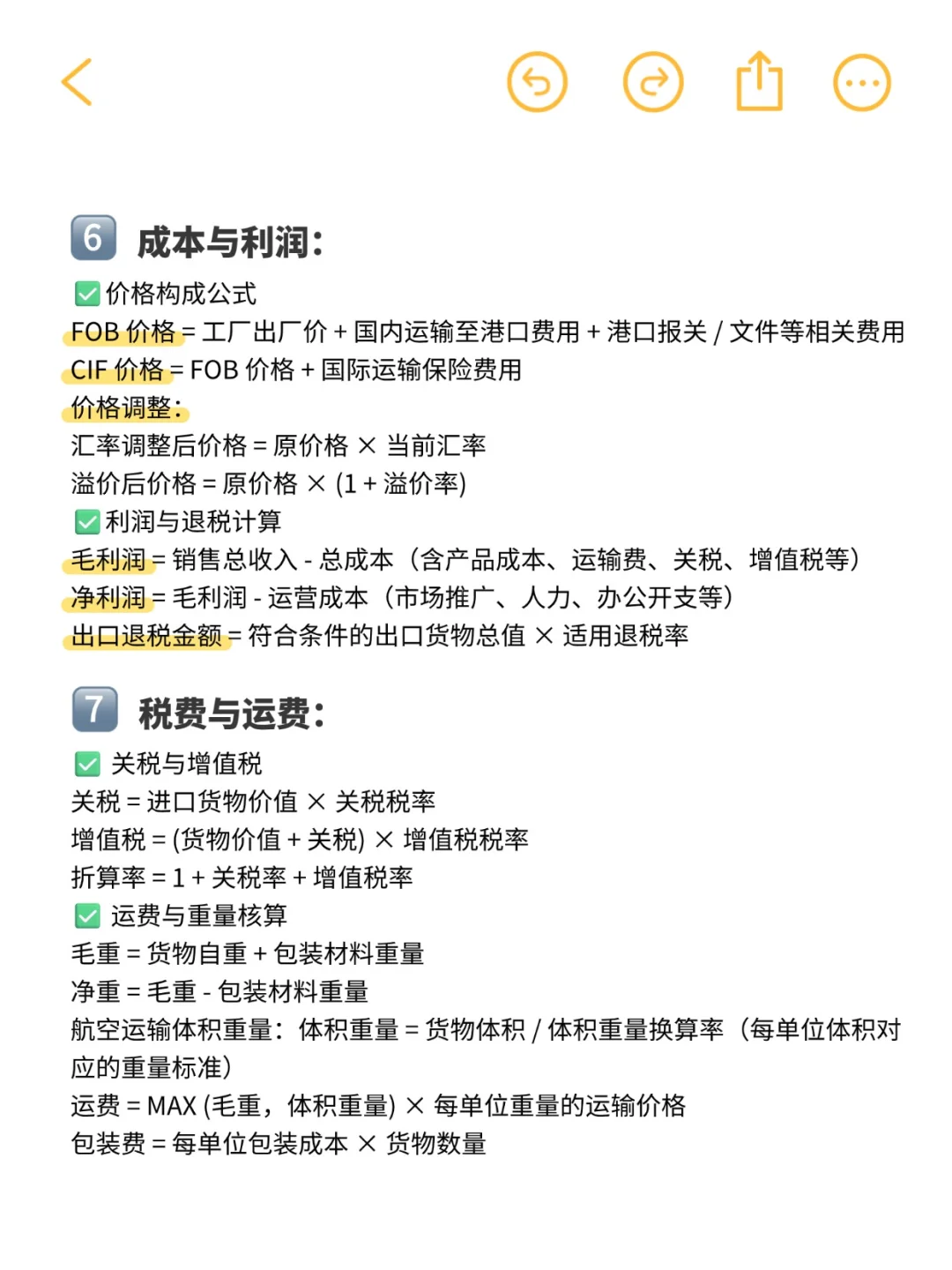 6 成本与利润：

✅ 价格构成公式
FOB 价格 = 工厂出厂价 + 国内运输至港口费用 + 港口报关 / 文件等相关费用
CIF 价格 = FOB 价格 + 国际运输保险费用
价格调整：
汇率调整后价格 = 原价格 × 当前汇率
溢价后价格 = 原价格 × (1 + 溢价率)
✅ 利润与退税计算
毛利润 = 销售总收入 - 总成本（含产品成本、运输费、关税、增值税等）
净利润 = 毛利润 - 运营成本（市场推广、人力、办公开支等）
出口退税金额 = 符合条件的出口货物总值 × 适用退税率

7 税费与运费：

✅ 关税与增值税
关税 = 进口货物价值 × 关税税率
增值税 = (货物价值 + 关税) × 增值税税率
折算率 = 1 + 关税率 + 增值税率
✅ 运费与重量核算
毛重 = 货物自重 + 包装材料重量
净重 = 毛重 - 包装材料重量
航空运输体积重量：体积重量 = 货物体积 / 体积重量换算率（每单位体积对应的重量标准）
运费 = MAX (毛重，体积重量) × 每单位重量的运输价格
包装费 = 每单位包装成本 × 货物数量